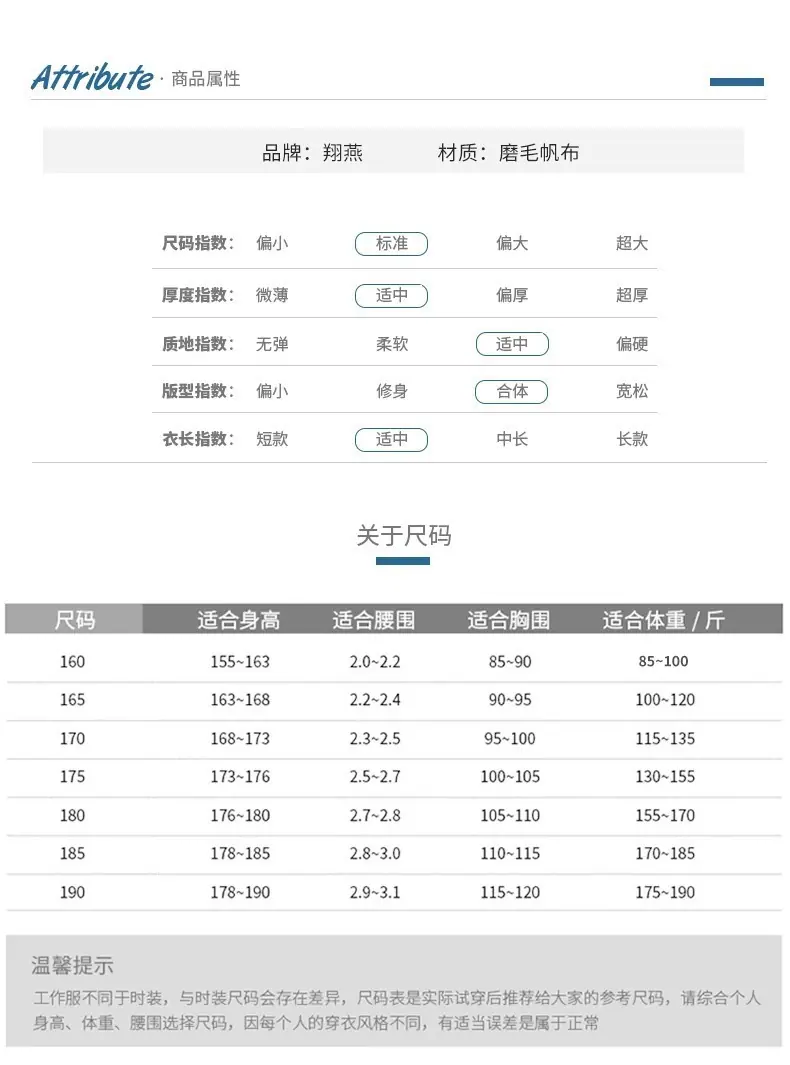 Attribute · 商品属性

品牌：翔燕　　材质：磨毛帆布

| 尺码指数： | 偏小 | 标准 | 偏大 | 超大 |
|---|---|---|---|---|
| 厚度指数： | 微薄 | 适中 | 偏厚 | 超厚 |
| 质地指数： | 无弹 | 柔软 | 适中 | 偏硬 |
| 版型指数： | 偏小 | 修身 | 合体 | 宽松 |
| 衣长指数： | 短款 | 适中 | 中长 | 长款 |

关于尺码

| 尺码 | 适合身高 | 适合腰围 | 适合胸围 | 适合体重 / 斤 |
|---|---|---|---|---|
| 160 | 155~163 | 2.0~2.2 | 85~90 | 85~100 |
| 165 | 163~168 | 2.2~2.4 | 90~95 | 100~120 |
| 170 | 168~173 | 2.3~2.5 | 95~100 | 115~135 |
| 175 | 173~176 | 2.5~2.7 | 100~105 | 130~155 |
| 180 | 176~180 | 2.7~2.8 | 105~110 | 155~170 |
| 185 | 178~185 | 2.8~3.0 | 110~115 | 170~185 |
| 190 | 178~190 | 2.9~3.1 | 115~120 | 175~190 |

温馨提示
工作服不同于时装，与时装尺码会存在差异，尺码表是实际试穿后推荐给大家的参考尺码，请综合个人身高、体重、腰围选择尺码，因每个人的穿衣风格不同，有适当误差是属于正常